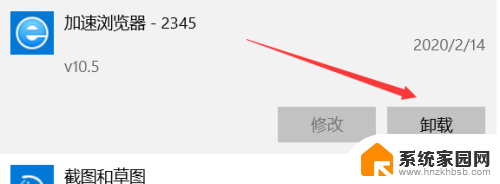 加速浏览器 - 2345

2020/2/14

v10.5

修改

卸载

截图和草图

系统家园网
www.hnzkhbsb.com